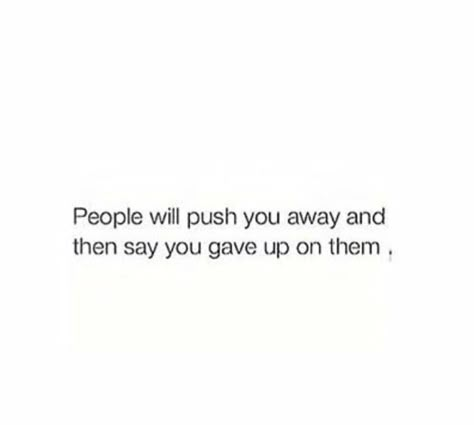 People will push you away and then say you gave up on them ,